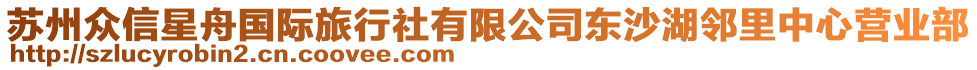 苏州众信星舟国际旅行社有限公司东沙湖邻里中心营业部
http://szlucyrobin2.cn.coovee.com